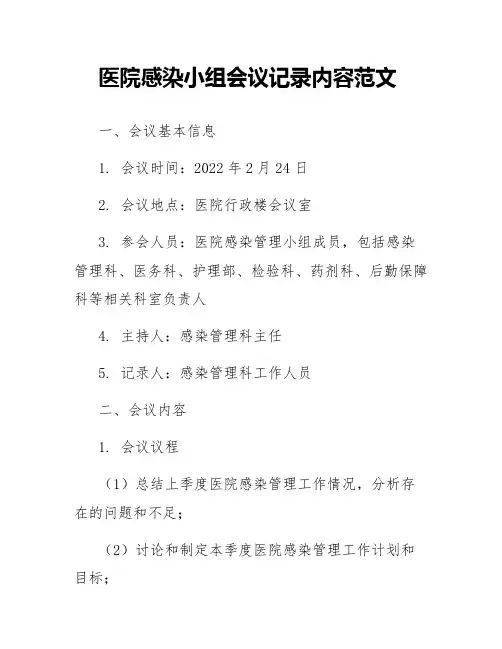 医院感染小组会议记录内容范文

一、会议基本信息

1. 会议时间：2022 年 2 月 24 日

2. 会议地点：医院行政楼会议室

3. 参会人员：医院感染管理小组成员，包括感染管理科、医务科、护理部、检验科、药剂科、后勤保障科等相关科室负责人

4. 主持人：感染管理科主任

5. 记录人：感染管理科工作人员

二、会议内容

1. 会议议程

（1）总结上季度医院感染管理工作情况，分析存在的问题和不足；

（2）讨论和制定本季度医院感染管理工作计划和目标；